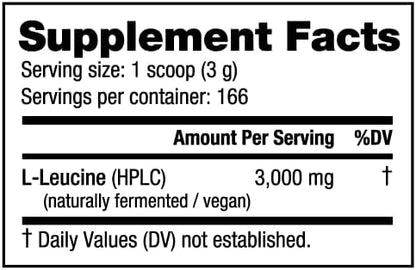 Supplement Facts
Serving size: 1 scoop (3 g)
Servings per container: 166

| | Amount Per Serving | %DV |
|---|---|---|
| L-Leucine (HPLC) (naturally fermented / vegan) | 3,000 mg | † |

† Daily Values (DV) not established.